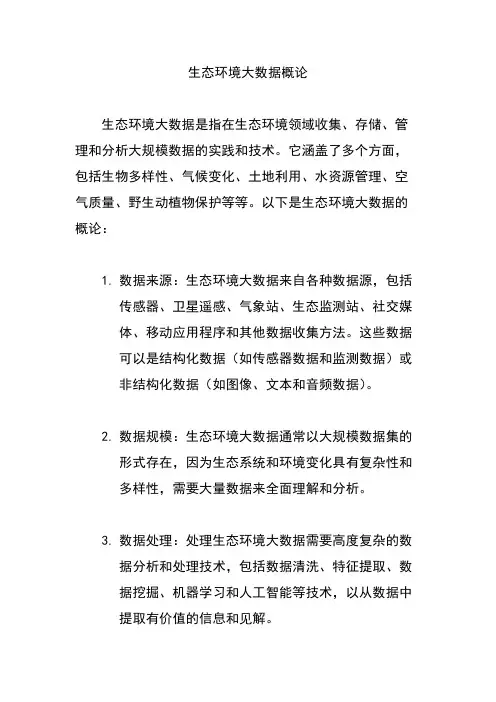 生态环境大数据概论

生态环境大数据是指在生态环境领域收集、存储、管理和分析大规模数据的实践和技术。它涵盖了多个方面，包括生物多样性、气候变化、土地利用、水资源管理、空气质量、野生动植物保护等等。以下是生态环境大数据的概论：

1. 数据来源：生态环境大数据来自各种数据源，包括传感器、卫星遥感、气象站、生态监测站、社交媒体、移动应用程序和其他数据收集方法。这些数据可以是结构化数据（如传感器数据和监测数据）或非结构化数据（如图像、文本和音频数据）。

2. 数据规模：生态环境大数据通常以大规模数据集的形式存在，因为生态系统和环境变化具有复杂性和多样性，需要大量数据来全面理解和分析。

3. 数据处理：处理生态环境大数据需要高度复杂的数据分析和处理技术，包括数据清洗、特征提取、数据挖掘、机器学习和人工智能等技术，以从数据中提取有价值的信息和见解。